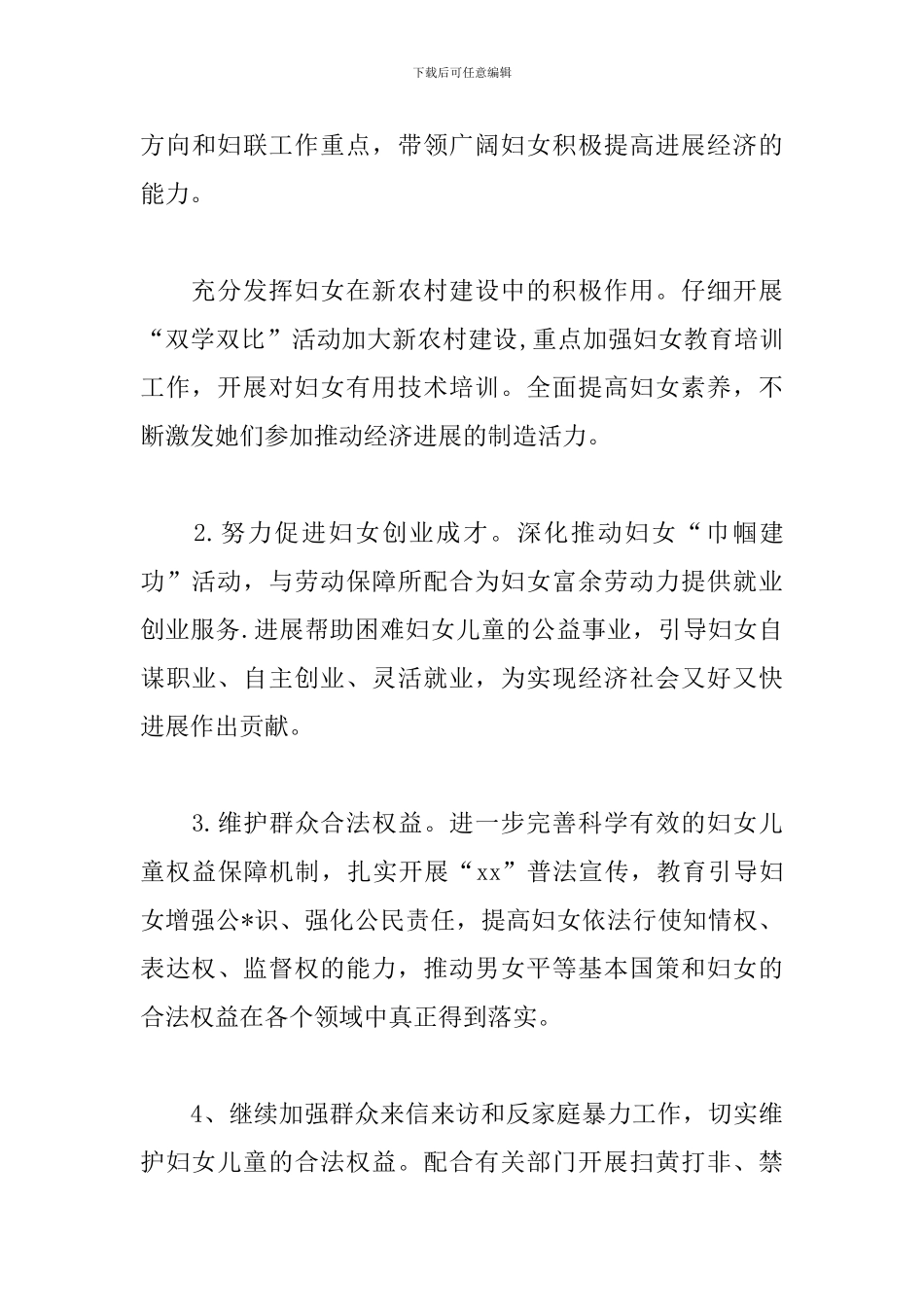 下载后可任意编辑

方向和妇联工作重点，带领广阔妇女积极提高进展经济的能力。

充分发挥妇女在新农村建设中的积极作用。仔细开展“双学双比”活动加大新农村建设,重点加强妇女教育培训工作，开展对妇女有用技术培训。全面提高妇女素养，不断激发她们参加推动经济进展的制造活力。

2.努力促进妇女创业成才。深化推动妇女“巾帼建功”活动，与劳动保障所配合为妇女富余劳动力提供就业创业服务.进展帮助困难妇女儿童的公益事业，引导妇女自谋职业、自主创业、灵活就业，为实现经济社会又好又快进展作出贡献。

3.维护群众合法权益。进一步完善科学有效的妇女儿童权益保障机制，扎实开展“xx”普法宣传，教育引导妇女增强公*识、强化公民责任，提高妇女依法行使知情权、表达权、监督权的能力，推动男女平等基本国策和妇女的合法权益在各个领域中真正得到落实。

4、继续加强群众来信来访和反家庭暴力工作，切实维护妇女儿童的合法权益。配合有关部门开展扫黄打非、禁